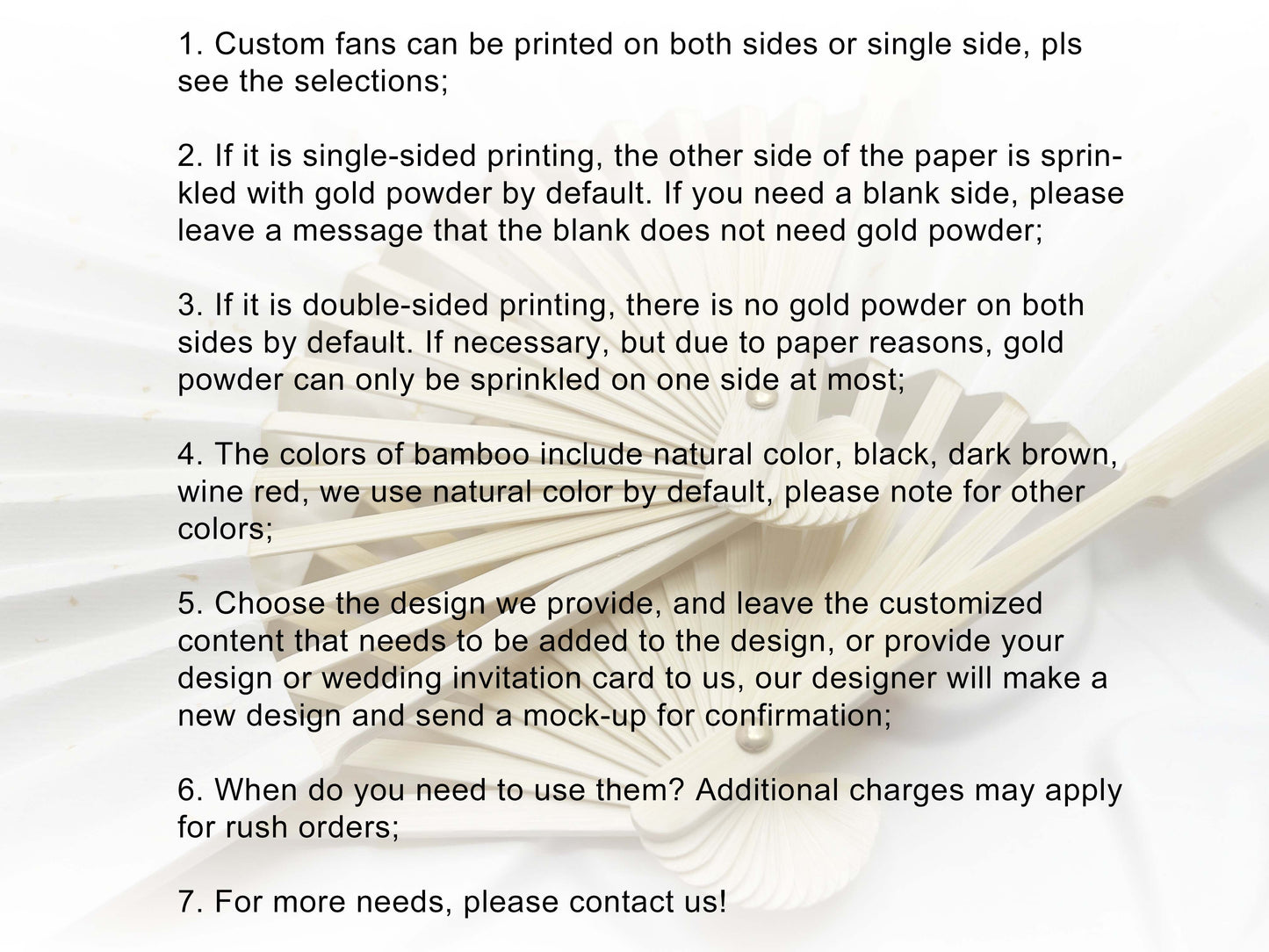 1. Custom fans can be printed on both sides or single side, pls see the selections;

2. If it is single-sided printing, the other side of the paper is sprinkled with gold powder by default. If you need a blank side, please leave a message that the blank does not need gold powder;

3. If it is double-sided printing, there is no gold powder on both sides by default. If necessary, but due to paper reasons, gold powder can only be sprinkled on one side at most;

4. The colors of bamboo include natural color, black, dark brown, wine red, we use natural color by default, please note for other colors;

5. Choose the design we provide, and leave the customized content that needs to be added to the design, or provide your design or wedding invitation card to us, our designer will make a new design and send a mock-up for confirmation;

6. When do you need to use them? Additional charges may apply for rush orders;

7. For more needs, please contact us!